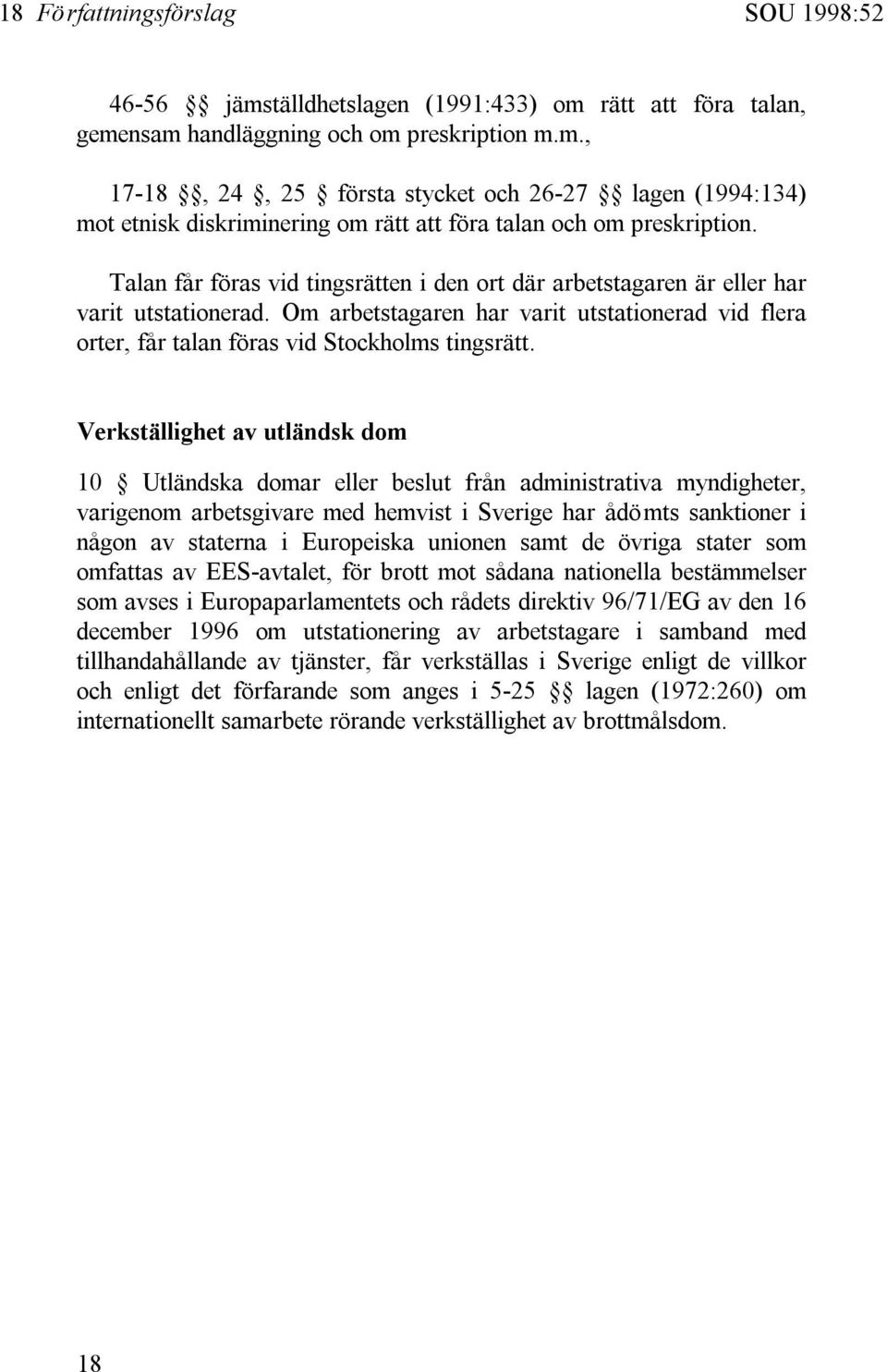 18 Författningsförslag SOU 1998:52

46-56 §§ jämställdhetslagen (1991:433) om rätt att föra talan, gemensam handläggning och om preskription m.m.,

17-18 §§, 24 §, 25 § första stycket och 26-27 §§ lagen (1994:134) mot etnisk diskriminering om rätt att föra talan och om preskription.

Talan får föras vid tingsrätten i den ort där arbetstagaren är eller har varit utstationerad. Om arbetstagaren har varit utstationerad vid flera orter, får talan föras vid Stockholms tingsrätt.

Verkställighet av utländsk dom

10 § Utländska domar eller beslut från administrativa myndigheter, varigenom arbetsgivare med hemvist i Sverige har ådömts sanktioner i någon av staterna i Europeiska unionen samt de övriga stater som omfattas av EES-avtalet, för brott mot sådana nationella bestämmelser som avses i Europaparlamentets och rådets direktiv 96/71/EG av den 16 december 1996 om utstationering av arbetstagare i samband med tillhandahållande av tjänster, får verkställas i Sverige enligt de villkor och enligt det förfarande som anges i 5-25 §§ lagen (1972:260) om internationellt samarbete rörande verkställighet av brottmålsdom.

18